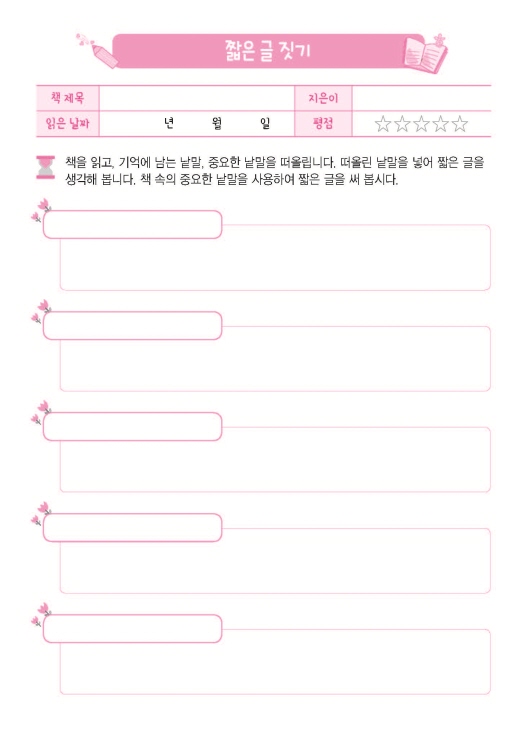 짧은 글 짓기

| 책 제목 | | 지은이 | |
|---|---|---|---|
| 읽은 날짜 | 년 월 일 | 평점 | ☆☆☆☆☆ |

책을 읽고, 기억에 남는 낱말, 중요한 낱말을 떠올립니다. 떠올린 낱말을 넣어 짧은 글을 생각해 봅니다. 책 속의 중요한 낱말을 사용하여 짧은 글을 써 봅시다.